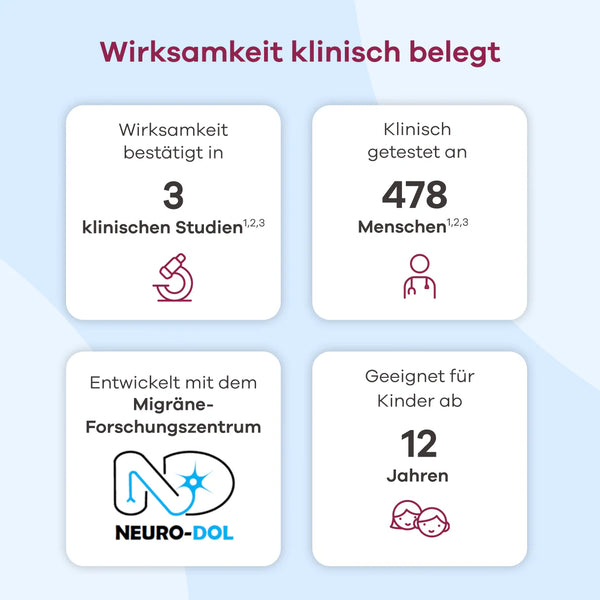 Wirksamkeit klinisch belegt

Wirksamkeit bestätigt in

3

klinischen Studien$^{1,2,3}$

Klinisch getestet an

478

Menschen$^{1,2,3}$

Entwickelt mit dem **Migräne-Forschungszentrum**

NEURO-DOL

Geeignet für Kinder ab

12

Jahren